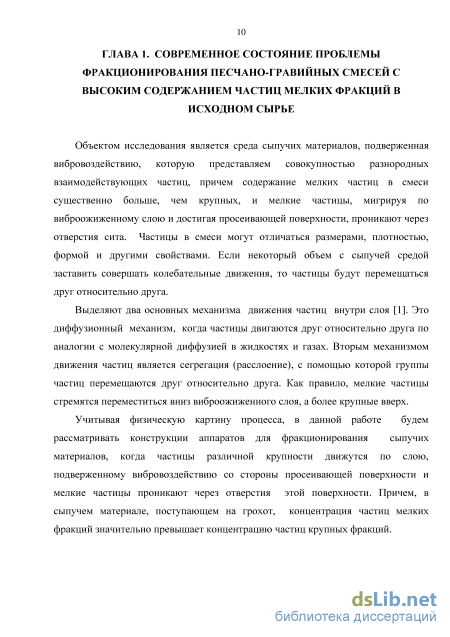 10

ГЛАВА 1. СОВРЕМЕННОЕ СОСТОЯНИЕ ПРОБЛЕМЫ ФРАКЦИОНИРОВАНИЯ ПЕСЧАНО-ГРАВИЙНЫХ СМЕСЕЙ С ВЫСОКИМ СОДЕРЖАНИЕМ ЧАСТИЦ МЕЛКИХ ФРАКЦИЙ В ИСХОДНОМ СЫРЬЕ

Объектом исследования является среда сыпучих материалов, подверженная вибровоздействию, которую представляем совокупностью разнородных взаимодействующих частиц, причем содержание мелких частиц в смеси существенно больше, чем крупных, и мелкие частицы, мигрируя по виброожиженному слою и достигая просеивающей поверхности, проникают через отверстия сита. Частицы в смеси могут отличаться размерами, плотностью, формой и другими свойствами. Если некоторый объем с сыпучей средой заставить совершать колебательные движения, то частицы будут перемещаться друг относительно друга.

Выделяют два основных механизма движения частиц внутри слоя [1]. Это диффузионный механизм, когда частицы двигаются друг относительно друга по аналогии с молекулярной диффузией в жидкостях и газах. Вторым механизмом движения частиц является сегрегация (расслоение), с помощью которой группы частиц перемещаются друг относительно друга. Как правило, мелкие частицы стремятся переместиться вниз виброожиженного слоя, а более крупные вверх.

Учитывая физическую картину процесса, в данной работе будем рассматривать конструкции аппаратов для фракционирования сыпучих материалов, когда частицы различной крупности движутся по слою, подверженному вибровоздействию со стороны просеивающей поверхности и мелкие частицы проникают через отверстия этой поверхности. Причем, в сыпучем материале, поступающем на грохот, концентрация частиц мелких фракций значительно превышает концентрацию частиц крупных фракций.

dsLib.net
библиотека диссертаций